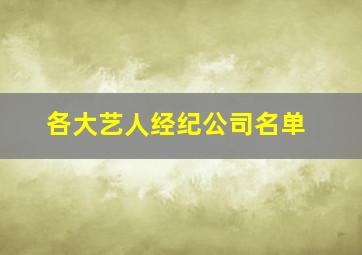 各大艺人经纪公司名单